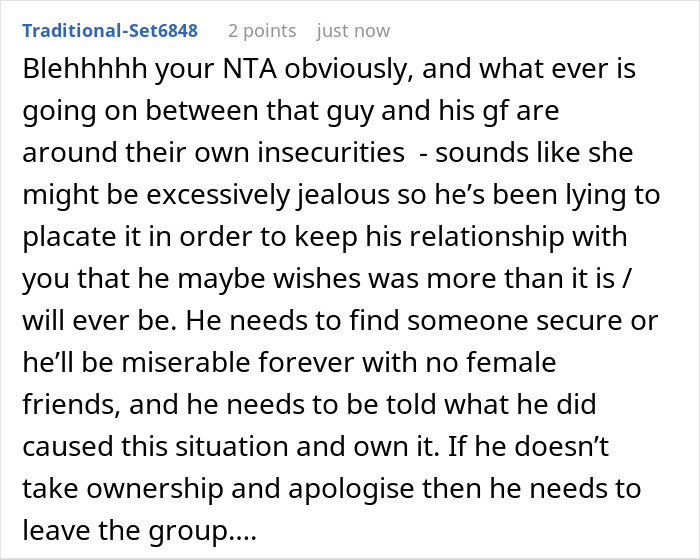 Traditional-Set6848 2 points just now

Blehhhhh your NTA obviously, and what ever is going on between that guy and his gf are around their own insecurities - sounds like she might be excessively jealous so he's been lying to placate it in order to keep his relationship with you that he maybe wishes was more than it is / will ever be. He needs to find someone secure or he'll be miserable forever with no female friends, and he needs to be told what he did caused this situation and own it. If he doesn't take ownership and apologise then he needs to leave the group....